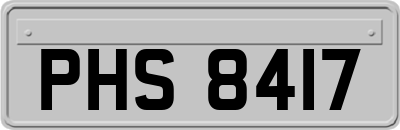 PHS 8417